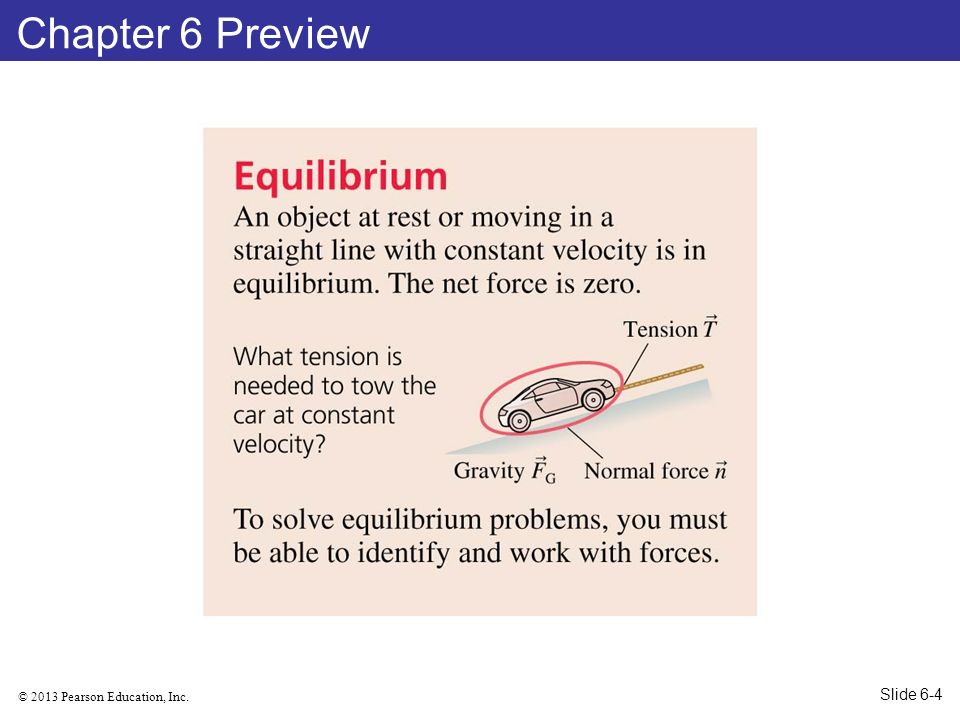 Chapter 6 Preview

Equilibrium

An object at rest or moving in a straight line with constant velocity is in equilibrium. The net force is zero.

What tension is needed to tow the car at constant velocity?

Tension $\vec{T}$

Gravity $\vec{F}_G$

Normal force $\vec{n}$

To solve equilibrium problems, you must be able to identify and work with forces.

© 2013 Pearson Education, Inc.

Slide 6-4